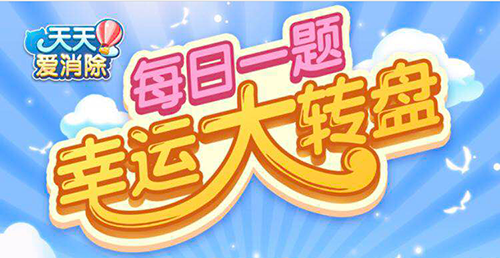 天天爱消除

每日一题

幸运大转盘